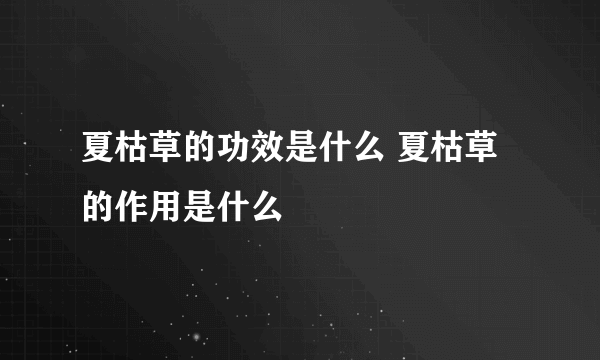 夏枯草的功效是什么 夏枯草的作用是什么